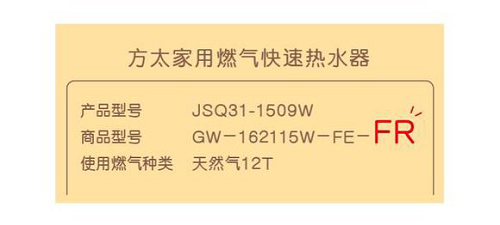 方太家用燃气快速热水器

产品型号 JSQ31-1509W
商品型号 GW－162115W－FE－FR
使用燃气种类 天然气12T